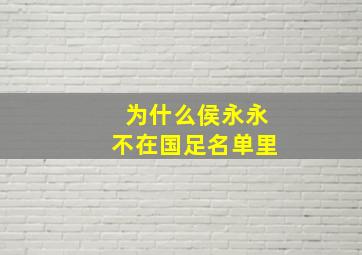 为什么侯永永
不在国足名单里